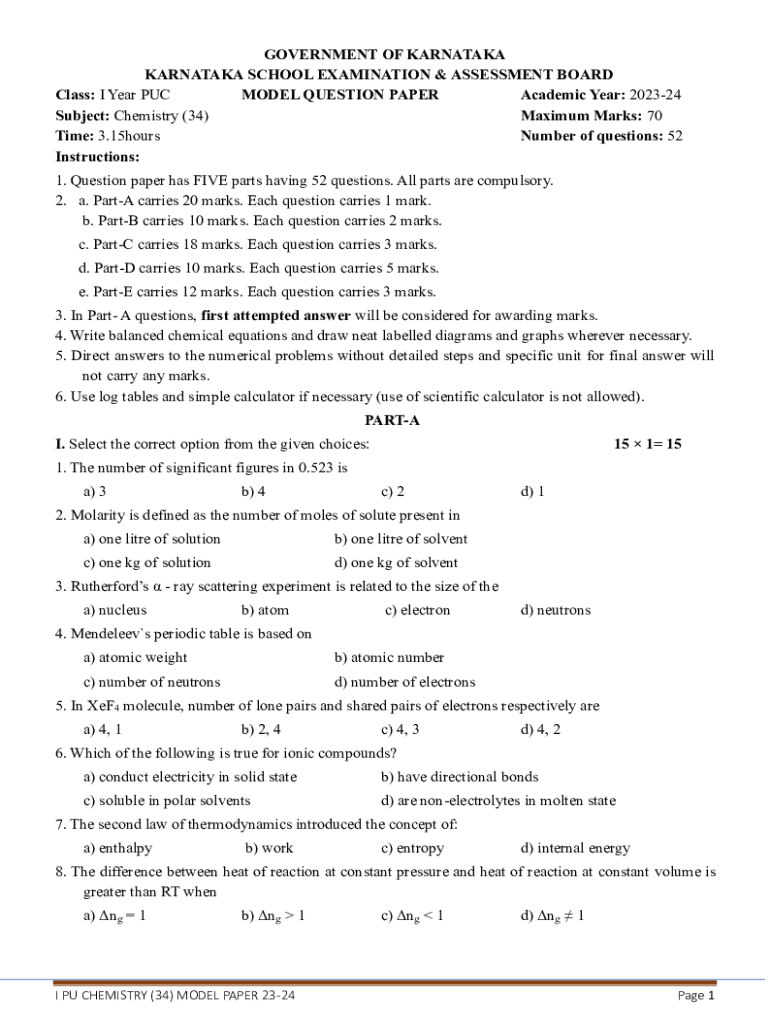 GOVERNMENT OF KARNATAKA
KARNATAKA SCHOOL EXAMINATION & ASSESSMENT BOARD

Class: I Year PUC MODEL QUESTION PAPER Academic Year: 2023-24
Subject: Chemistry (34) Maximum Marks: 70
Time: 3.15hours Number of questions: 52

Instructions:
1. Question paper has FIVE parts having 52 questions. All parts are compulsory.
2. a. Part-A carries 20 marks. Each question carries 1 mark.
b. Part-B carries 10 marks. Each question carries 2 marks.
c. Part-C carries 18 marks. Each question carries 3 marks.
d. Part-D carries 10 marks. Each question carries 5 marks.
e. Part-E carries 12 marks. Each question carries 3 marks.
3. In Part- A questions, first attempted answer will be considered for awarding marks.
4. Write balanced chemical equations and draw neat labelled diagrams and graphs wherever necessary.
5. Direct answers to the numerical problems without detailed steps and specific unit for final answer will not carry any marks.
6. Use log tables and simple calculator if necessary (use of scientific calculator is not allowed).

PART-A

I. Select the correct option from the given choices: 15 × 1= 15

1. The number of significant figures in 0.523 is
a) 3 b) 4 c) 2 d) 1

2. Molarity is defined as the number of moles of solute present in
a) one litre of solution b) one litre of solvent
c) one kg of solution d) one kg of solvent

3. Rutherford's α - ray scattering experiment is related to the size of the
a) nucleus b) atom c) electron d) neutrons

4. Mendeleev`s periodic table is based on
a) atomic weight b) atomic number
c) number of neutrons d) number of electrons

5. In $XeF_4$ molecule, number of lone pairs and shared pairs of electrons respectively are
a) 4, 1 b) 2, 4 c) 4, 3 d) 4, 2

6. Which of the following is true for ionic compounds?
a) conduct electricity in solid state b) have directional bonds
c) soluble in polar solvents d) are non-electrolytes in molten state

7. The second law of thermodynamics introduced the concept of:
a) enthalpy b) work c) entropy d) internal energy

8. The difference between heat of reaction at constant pressure and heat of reaction at constant volume is greater than RT when
a) $\Delta n_g = 1$ b) $\Delta n_g > 1$ c) $\Delta n_g < 1$ d) $\Delta n_g \neq 1$

I PU CHEMISTRY (34) MODEL PAPER 23-24 Page 1